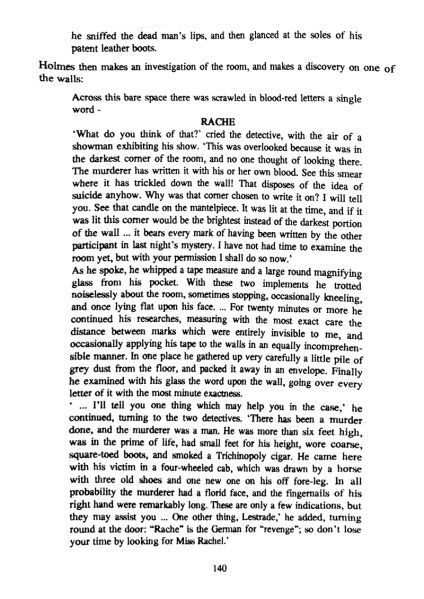 he sniffed the dead man's lips, and then glanced at the soles of his patent leather boots.

Holmes then makes an investigation of the room, and makes a discovery on one of the walls:

Across this bare space there was scrawled in blood-red letters a single word -

RACHE

'What do you think of that?' cried the detective, with the air of a showman exhibiting his show. 'This was overlooked because it was in the darkest corner of the room, and no one thought of looking there. The murderer has written it with his or her own blood. See this smear where it has trickled down the wall! That disposes of the idea of suicide anyhow. Why was that corner chosen to write it on? I will tell you. See that candle on the mantelpiece. It was lit at the time, and if it was lit this corner would be the brightest instead of the darkest portion of the wall ... it bears every mark of having been written by the other participant in last night's mystery. I have not had time to examine the room yet, but with your permission I shall do so now.'

As he spoke, he whipped a tape measure and a large round magnifying glass from his pocket. With these two implements he trotted noiselessly about the room, sometimes stopping, occasionally kneeling, and once lying flat upon his face. ... For twenty minutes or more he continued his researches, measuring with the most exact care the distance between marks which were entirely invisible to me, and occasionally applying his tape to the walls in an equally incomprehensible manner. In one place he gathered up very carefully a little pile of grey dust from the floor, and packed it away in an envelope. Finally he examined with his glass the word upon the wall, going over every letter of it with the most minute exactness.

' ... I'll tell you one thing which may help you in the case,' he continued, turning to the two detectives. 'There has been a murder done, and the murderer was a man. He was more than six feet high, was in the prime of life, had small feet for his height, wore coarse, square-toed boots, and smoked a Trichinopoly cigar. He came here with his victim in a four-wheeled cab, which was drawn by a horse with three old shoes and one new one on his off fore-leg. In all probability the murderer had a florid face, and the fingernails of his right hand were remarkably long. These are only a few indications, but they may assist you ... One other thing, Lestrade,' he added, turning round at the door: "Rache" is the German for "revenge"; so don't lose your time by looking for Miss Rachel.'

140